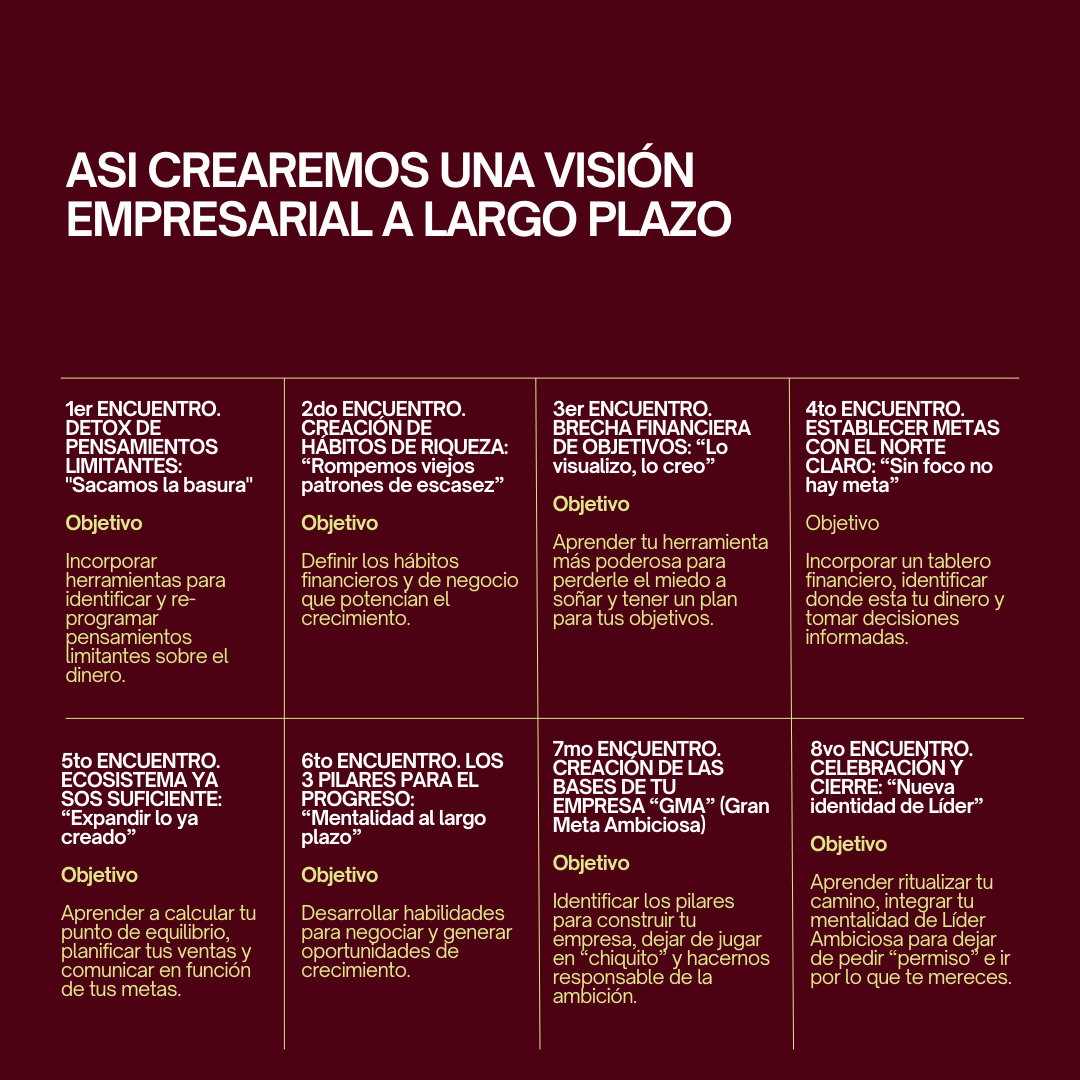 ASI CREAREMOS UNA VISIÓN EMPRESARIAL A LARGO PLAZO

1er ENCUENTRO. DETOX DE PENSAMIENTOS LIMITANTES: "Sacamos la basura"

Objetivo

Incorporar herramientas para identificar y re-programar pensamientos limitantes sobre el dinero.

2do ENCUENTRO. CREACIÓN DE HÁBITOS DE RIQUEZA: “Rompemos viejos patrones de escasez”

Objetivo

Definir los hábitos financieros y de negocio que potencian el crecimiento.

3er ENCUENTRO. BRECHA FINANCIERA DE OBJETIVOS: “Lo visualizo, lo creo”

Objetivo

Aprender tu herramienta más poderosa para perderle el miedo a soñar y tener un plan para tus objetivos.

4to ENCUENTRO. ESTABLECER METAS CON EL NORTE CLARO: “Sin foco no hay meta”

Objetivo

Incorporar un tablero financiero, identificar donde esta tu dinero y tomar decisiones informadas.

5to ENCUENTRO. ECOSISTEMA YA SOS SUFICIENTE: “Expandir lo ya creado”

Objetivo

Aprender a calcular tu punto de equilibrio, planificar tus ventas y comunicar en función de tus metas.

6to ENCUENTRO. LOS 3 PILARES PARA EL PROGRESO: “Mentalidad al largo plazo”

Objetivo

Desarrollar habilidades para negociar y generar oportunidades de crecimiento.

7mo ENCUENTRO. CREACIÓN DE LAS BASES DE TU EMPRESA “GMA” (Gran Meta Ambiciosa)

Objetivo

Identificar los pilares para construir tu empresa, dejar de jugar en “chiquito” y hacernos responsable de la ambición.

8vo ENCUENTRO. CELEBRACIÓN Y CIERRE: “Nueva identidad de Líder”

Objetivo

Aprender ritualizar tu camino, integrar tu mentalidad de Líder Ambiciosa para dejar de pedir “permiso” e ir por lo que te mereces.